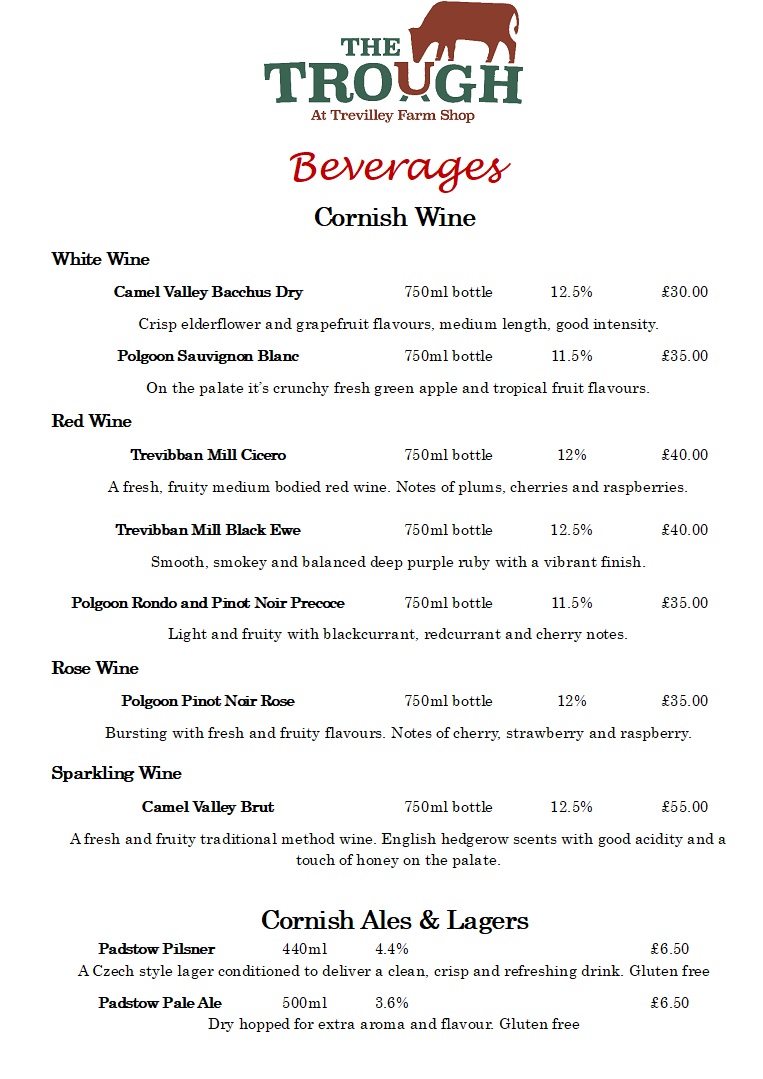 THE TROUGH
At Trevilley Farm Shop

Beverages

Cornish Wine

White Wine

Camel Valley Bacchus Dry 750ml bottle 12.5% £30.00

Crisp elderflower and grapefruit flavours, medium length, good intensity.

Polgoon Sauvignon Blanc 750ml bottle 11.5% £35.00

On the palate it's crunchy fresh green apple and tropical fruit flavours.

Red Wine

Trevibban Mill Cicero 750ml bottle 12% £40.00

A fresh, fruity medium bodied red wine. Notes of plums, cherries and raspberries.

Trevibban Mill Black Ewe 750ml bottle 12.5% £40.00

Smooth, smokey and balanced deep purple ruby with a vibrant finish.

Polgoon Rondo and Pinot Noir Precoce 750ml bottle 11.5% £35.00

Light and fruity with blackcurrant, redcurrant and cherry notes.

Rose Wine

Polgoon Pinot Noir Rose 750ml bottle 12% £35.00

Bursting with fresh and fruity flavours. Notes of cherry, strawberry and raspberry.

Sparkling Wine

Camel Valley Brut 750ml bottle 12.5% £55.00

A fresh and fruity traditional method wine. English hedgerow scents with good acidity and a touch of honey on the palate.

Cornish Ales & Lagers

Padstow Pilsner 440ml 4.4% £6.50

A Czech style lager conditioned to deliver a clean, crisp and refreshing drink. Gluten free

Padstow Pale Ale 500ml 3.6% £6.50

Dry hopped for extra aroma and flavour. Gluten free